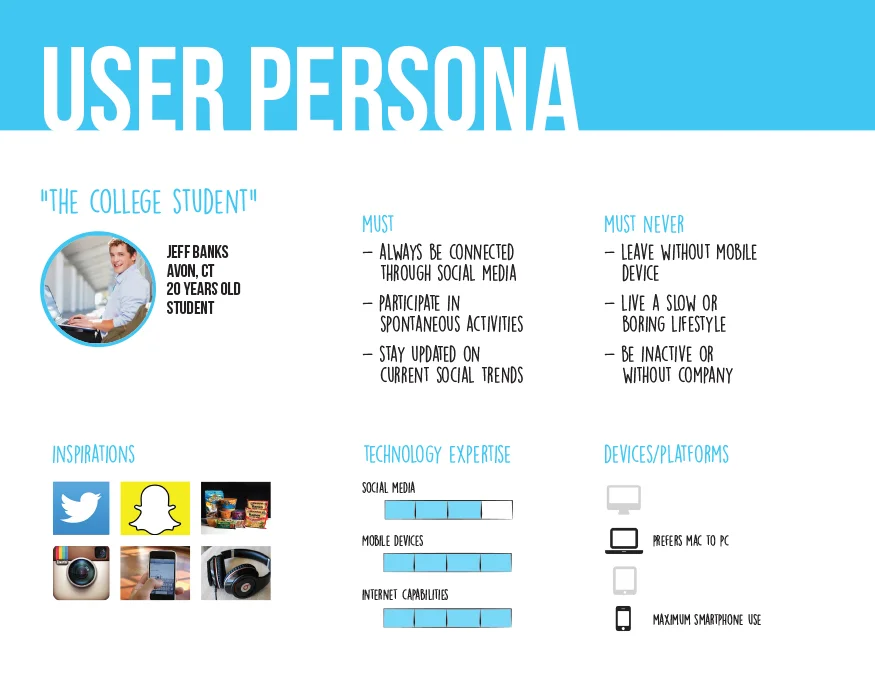 USER PERSONA

"THE COLLEGE STUDENT"

JEFF BANKS
AVON, CT
20 YEARS OLD
STUDENT

MUST

- ALWAYS BE CONNECTED THROUGH SOCIAL MEDIA
- PARTICIPATE IN SPONTANEOUS ACTIVITIES
- STAY UPDATED ON CURRENT SOCIAL TRENDS

MUST NEVER

- LEAVE WITHOUT MOBILE DEVICE
- LIVE A SLOW OR BORING LIFESTYLE
- BE INACTIVE OR WITHOUT COMPANY

INSPIRATIONS

TECHNOLOGY EXPERTISE

SOCIAL MEDIA

MOBILE DEVICES

INTERNET CAPABILITIES

DEVICES/PLATFORMS

PREFERS MAC TO PC

MAXIMUM SMARTPHONE USE